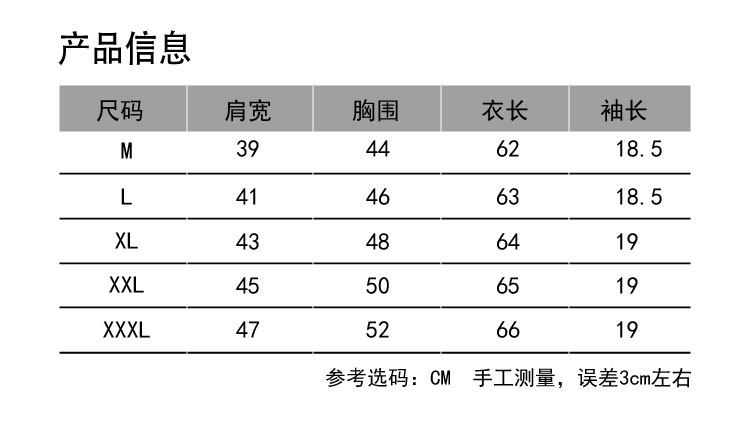 产品信息

| 尺码 | 肩宽 | 胸围 | 衣长 | 袖长 |
|---|---|---|---|---|
| M | 39 | 44 | 62 | 18.5 |
| L | 41 | 46 | 63 | 18.5 |
| XL | 43 | 48 | 64 | 19 |
| XXL | 45 | 50 | 65 | 19 |
| XXXL | 47 | 52 | 66 | 19 |

参考选码：CM  手工测量，误差3cm左右